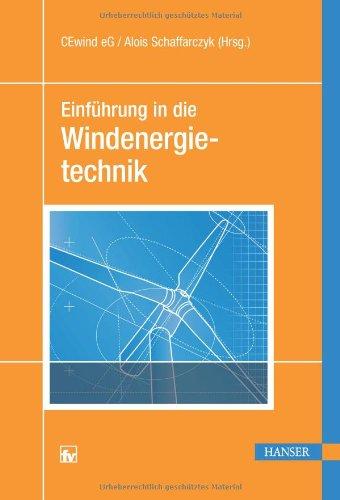 Urheberrechtlich geschütztes Material

CEwind eG / Alois Schaffarczyk (Hrsg.)

Einführung in die
Windenergietechnik

fv

HANSER

Urheberrechtlich geschütztes Material